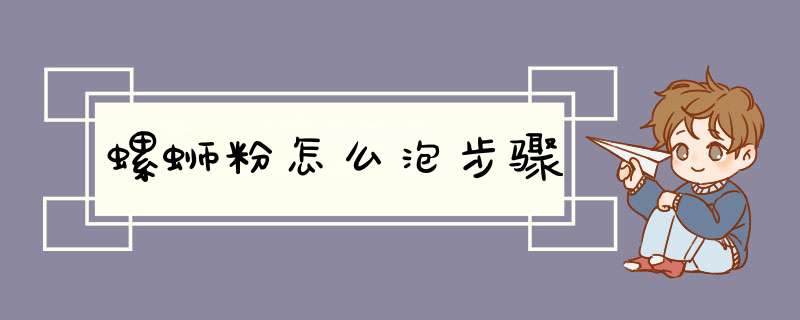 螺蛳粉怎么泡步骤